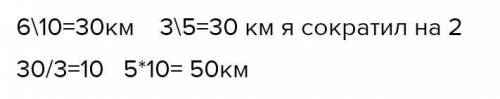 6\10=30км   3\5=30 км я сократил на 2

30/3=10   5*10= 50км